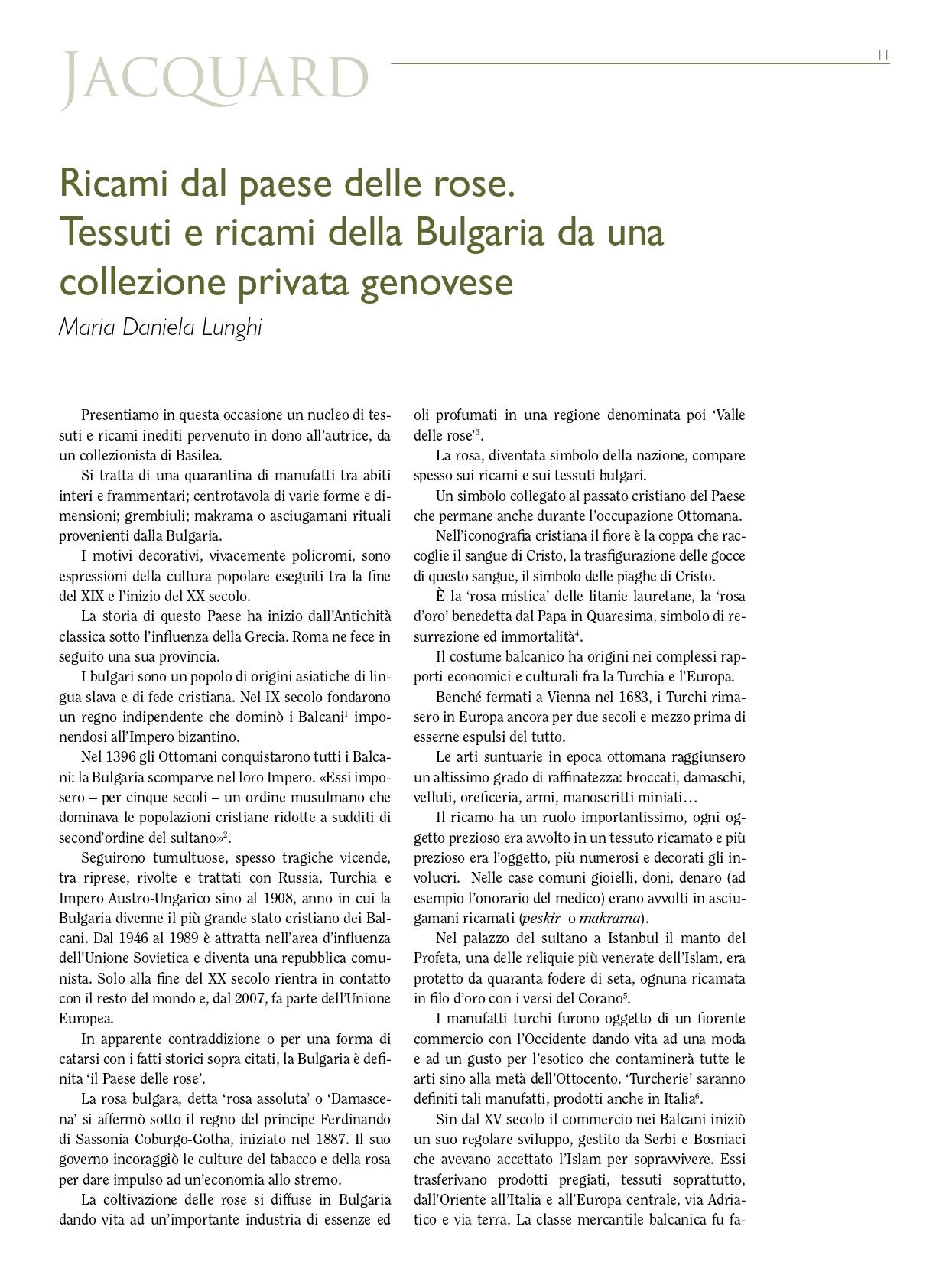 JACQUARD

11

Ricami dal paese delle rose.
Tessuti e ricami della Bulgaria da una collezione privata genovese

Maria Daniela Lunghi

Presentiamo in questa occasione un nucleo di tessuti e ricami inediti pervenuto in dono all'autrice, da un collezionista di Basilea.

Si tratta di una quarantina di manufatti tra abiti interi e frammentari; centrotavola di varie forme e dimensioni; grembiuli; makrama o asciugamani rituali provenienti dalla Bulgaria.

I motivi decorativi, vivacemente policromi, sono espressioni della cultura popolare eseguiti tra la fine del XIX e l'inizio del XX secolo.

La storia di questo Paese ha inizio dall'Antichità classica sotto l'influenza della Grecia. Roma ne fece in seguito una sua provincia.

I bulgari sono un popolo di origini asiatiche di lingua slava e di fede cristiana. Nel IX secolo fondarono un regno indipendente che dominò i Balcani$^1$ imponendosi all'Impero bizantino.

Nel 1396 gli Ottomani conquistarono tutti i Balcani: la Bulgaria scomparve nel loro Impero. «Essi imposero – per cinque secoli – un ordine musulmano che dominava le popolazioni cristiane ridotte a sudditi di second'ordine del sultano»$^2$.

Seguirono tumultuose, spesso tragiche vicende, tra riprese, rivolte e trattati con Russia, Turchia e Impero Austro-Ungarico sino al 1908, anno in cui la Bulgaria divenne il più grande stato cristiano dei Balcani. Dal 1946 al 1989 è attratta nell'area d'influenza dell'Unione Sovietica e diventa una repubblica comunista. Solo alla fine del XX secolo rientra in contatto con il resto del mondo e, dal 2007, fa parte dell'Unione Europea.

In apparente contraddizione o per una forma di catarsi con i fatti storici sopra citati, la Bulgaria è definita 'il Paese delle rose'.

La rosa bulgara, detta 'rosa assoluta' o 'Damascena' si affermò sotto il regno del principe Ferdinando di Sassonia Coburgo-Gotha, iniziato nel 1887. Il suo governo incoraggiò le culture del tabacco e della rosa per dare impulso ad un'economia allo stremo.

La coltivazione delle rose si diffuse in Bulgaria dando vita ad un'importante industria di essenze ed oli profumati in una regione denominata poi 'Valle delle rose'$^3$.

La rosa, diventata simbolo della nazione, compare spesso sui ricami e sui tessuti bulgari.

Un simbolo collegato al passato cristiano del Paese che permane anche durante l'occupazione Ottomana.

Nell'iconografia cristiana il fiore è la coppa che raccoglie il sangue di Cristo, la trasfigurazione delle gocce di questo sangue, il simbolo delle piaghe di Cristo.

È la 'rosa mistica' delle litanie lauretane, la 'rosa d'oro' benedetta dal Papa in Quaresima, simbolo di resurrezione ed immortalità$^4$.

Il costume balcanico ha origini nei complessi rapporti economici e culturali fra la Turchia e l'Europa.

Benché fermati a Vienna nel 1683, i Turchi rimasero in Europa ancora per due secoli e mezzo prima di esserne espulsi del tutto.

Le arti suntuarie in epoca ottomana raggiunsero un altissimo grado di raffinatezza: broccati, damaschi, velluti, oreficeria, armi, manoscritti miniati…

Il ricamo ha un ruolo importantissimo, ogni oggetto prezioso era avvolto in un tessuto ricamato e più prezioso era l'oggetto, più numerosi e decorati gli involucri. Nelle case comuni gioielli, doni, denaro (ad esempio l'onorario del medico) erano avvolti in asciugamani ricamati (peskir o makrama).

Nel palazzo del sultano a Istanbul il manto del Profeta, una delle reliquie più venerate dell'Islam, era protetto da quaranta fodere di seta, ognuna ricamata in filo d'oro con i versi del Corano$^5$.

I manufatti turchi furono oggetto di un fiorente commercio con l'Occidente dando vita ad una moda e ad un gusto per l'esotico che contaminerà tutte le arti sino alla metà dell'Ottocento. 'Turcherie' saranno definiti tali manufatti, prodotti anche in Italia$^6$.

Sin dal XV secolo il commercio nei Balcani iniziò un suo regolare sviluppo, gestito da Serbi e Bosniaci che avevano accettato l'Islam per sopravvivere. Essi trasferivano prodotti pregiati, tessuti soprattutto, dall'Oriente all'Italia e all'Europa centrale, via Adriatico e via terra. La classe mercantile balcanica fu fa-